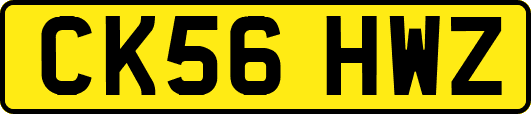 CK56 HWZ